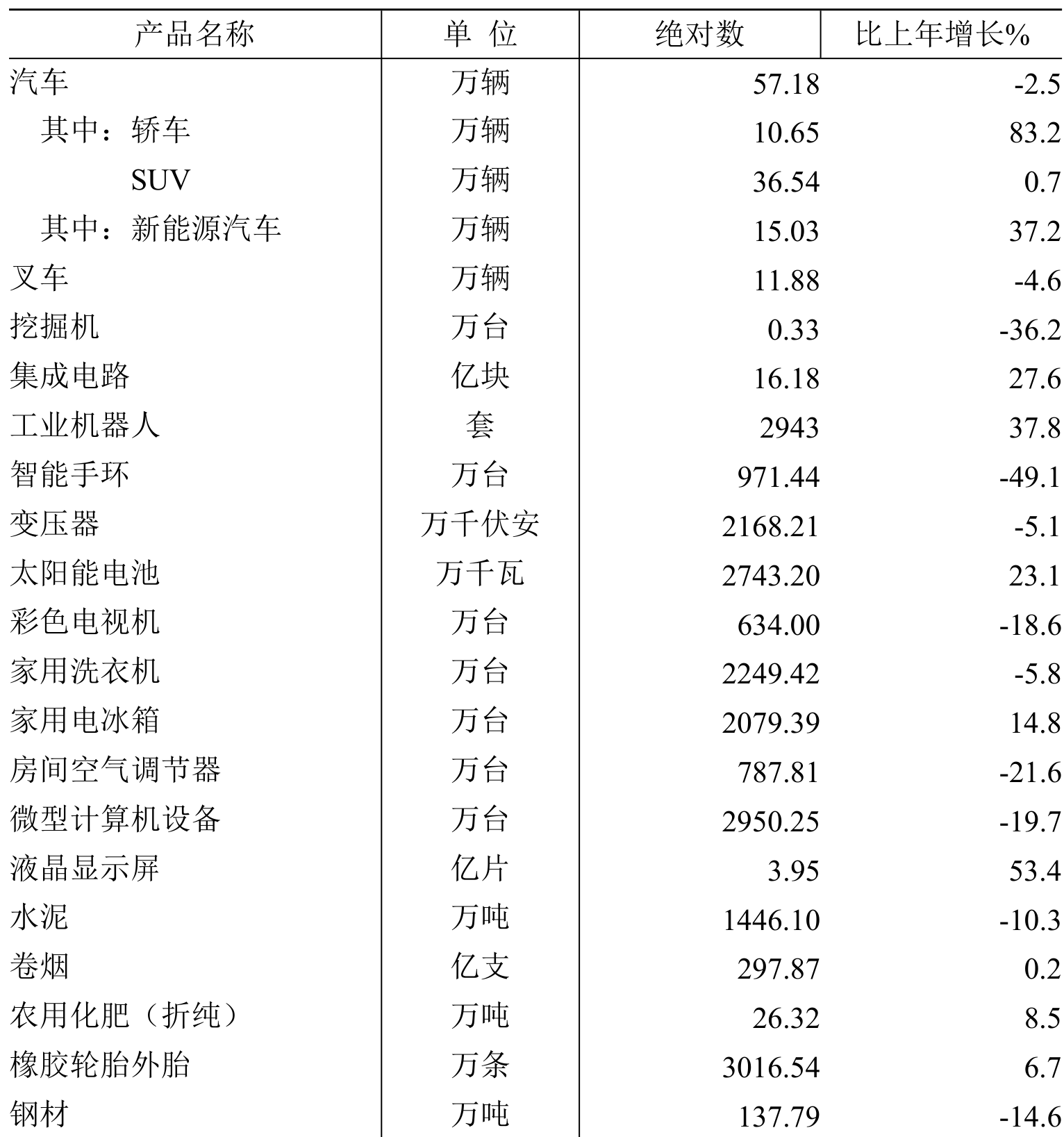 | 产品名称 | 单 位 | 绝对数 | 比上年增长% |
|---|---|---|---|
| 汽车 | 万辆 | 57.18 | -2.5 |
| 其中：轿车 | 万辆 | 10.65 | 83.2 |
| SUV | 万辆 | 36.54 | 0.7 |
| 其中：新能源汽车 | 万辆 | 15.03 | 37.2 |
| 叉车 | 万辆 | 11.88 | -4.6 |
| 挖掘机 | 万台 | 0.33 | -36.2 |
| 集成电路 | 亿块 | 16.18 | 27.6 |
| 工业机器人 | 套 | 2943 | 37.8 |
| 智能手环 | 万台 | 971.44 | -49.1 |
| 变压器 | 万千伏安 | 2168.21 | -5.1 |
| 太阳能电池 | 万千瓦 | 2743.20 | 23.1 |
| 彩色电视机 | 万台 | 634.00 | -18.6 |
| 家用洗衣机 | 万台 | 2249.42 | -5.8 |
| 家用电冰箱 | 万台 | 2079.39 | 14.8 |
| 房间空气调节器 | 万台 | 787.81 | -21.6 |
| 微型计算机设备 | 万台 | 2950.25 | -19.7 |
| 液晶显示屏 | 亿片 | 3.95 | 53.4 |
| 水泥 | 万吨 | 1446.10 | -10.3 |
| 卷烟 | 亿支 | 297.87 | 0.2 |
| 农用化肥（折纯） | 万吨 | 26.32 | 8.5 |
| 橡胶轮胎外胎 | 万条 | 3016.54 | 6.7 |
| 钢材 | 万吨 | 137.79 | -14.6 |